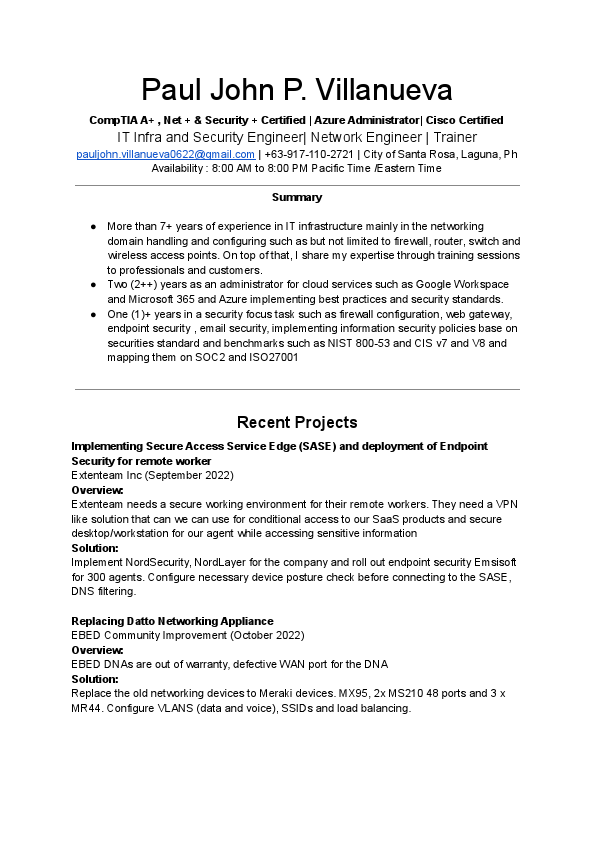 Paul John P. Villanueva

CompTIA A+ , Net + & Security + Certified | Azure Administrator| Cisco Certified
IT Infra and Security Engineer| Network Engineer | Trainer
pauljohn.villanueva0622@gmail.com | +63-917-110-2721 | City of Santa Rosa, Laguna, Ph
Availability : 8:00 AM to 8:00 PM Pacific Time /Eastern Time

Summary

● More than 7+ years of experience in IT infrastructure mainly in the networking domain handling and configuring such as but not limited to firewall, router, switch and wireless access points. On top of that, I share my expertise through training sessions to professionals and customers.
● Two (2++) years as an administrator for cloud services such as Google Workspace and Microsoft 365 and Azure implementing best practices and security standards.
● One (1)+ years in a security focus task such as firewall configuration, web gateway, endpoint security , email security, implementing information security policies base on securities standard and benchmarks such as NIST 800-53 and CIS v7 and V8 and mapping them on SOC2 and ISO27001

Recent Projects

Implementing Secure Access Service Edge (SASE) and deployment of Endpoint Security for remote worker
Extenteam Inc (September 2022)
Overview:
Extenteam needs a secure working environment for their remote workers. They need a VPN like solution that can we can use for conditional access to our SaaS products and secure desktop/workstation for our agent while accessing sensitive information
Solution:
Implement NordSecurity, NordLayer for the company and roll out endpoint security Emsisoft for 300 agents. Configure necessary device posture check before connecting to the SASE, DNS filtering.

Replacing Datto Networking Appliance
EBED Community Improvement (October 2022)
Overview:
EBED DNAs are out of warranty, defective WAN port for the DNA
Solution:
Replace the old networking devices to Meraki devices. MX95, 2x MS210 48 ports and 3 x MR44. Configure VLANS (data and voice), SSIDs and load balancing.